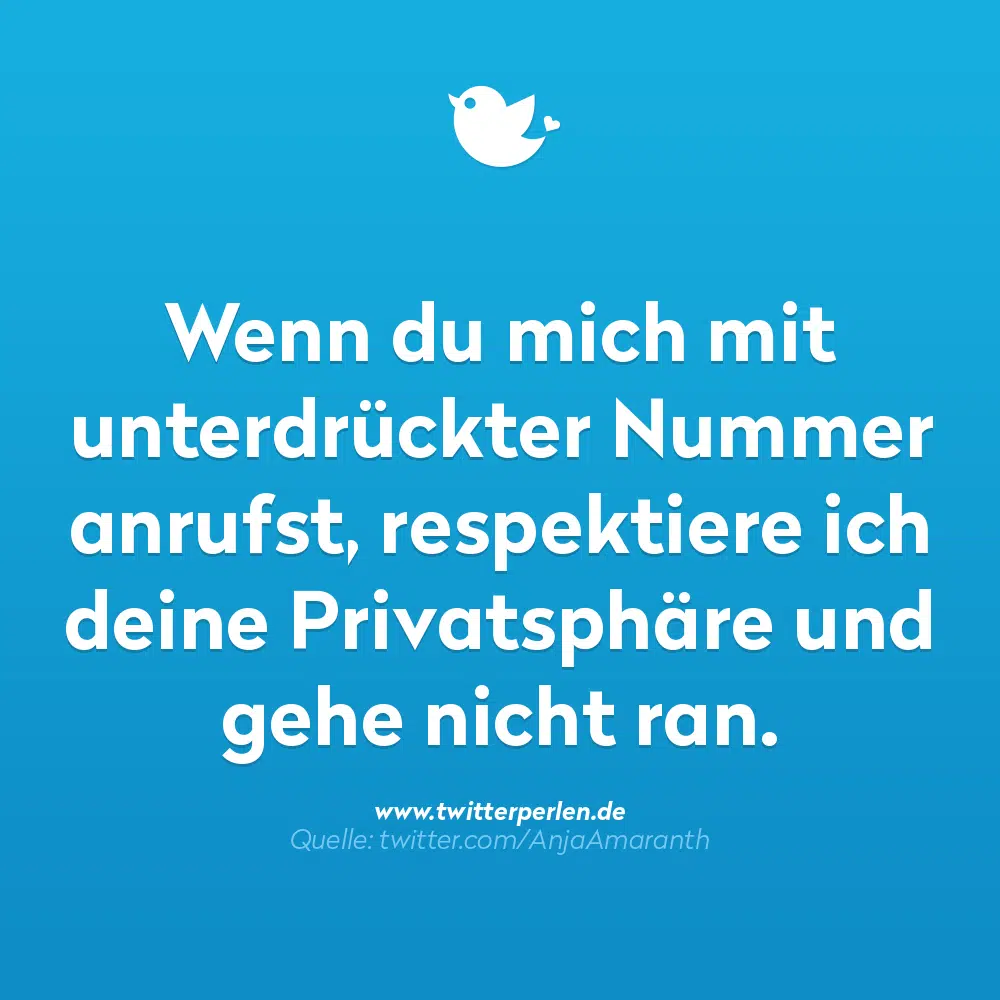 Wenn du mich mit unterdrückter Nummer anrufst, respektiere ich deine Privatsphäre und gehe nicht ran.

www.twitterperlen.de
Quelle: twitter.com/AnjaAmaranth